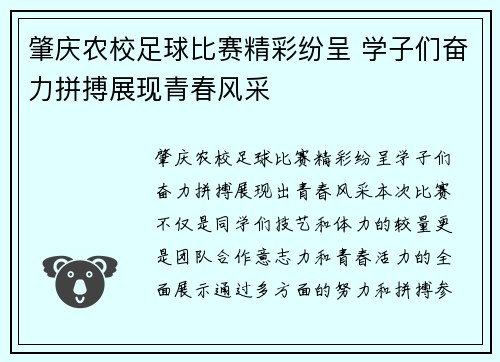 肇庆农校足球比赛精彩纷呈 学子们奋力拼搏展现青春风采

肇庆农校足球比赛精彩纷呈学子们奋力拼搏展现出青春风采本次比赛不仅是同学们技艺和体力的较量更是团队合作意志力和青春活力的全面展示通过多方面的努力和拼搏参